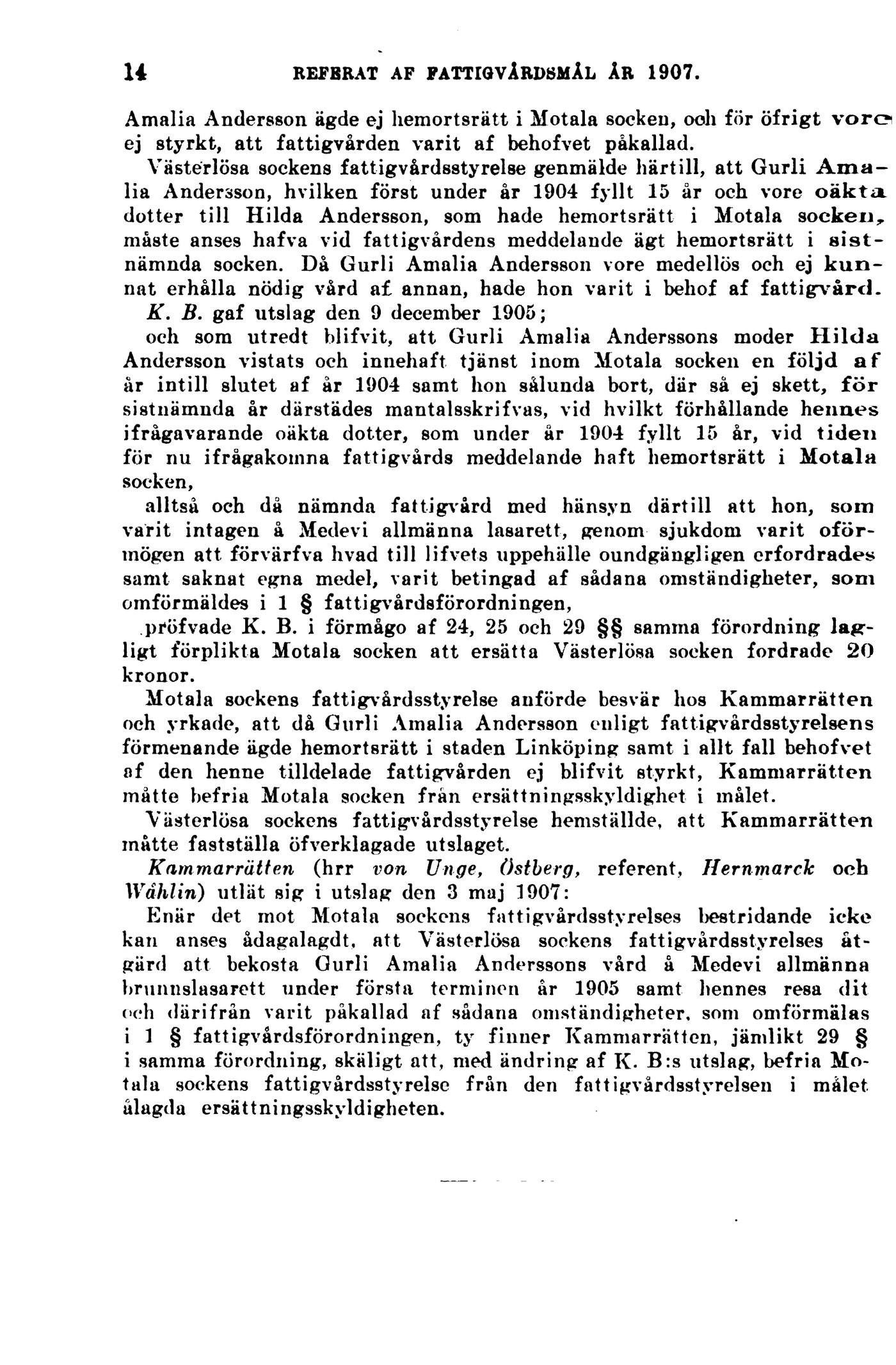 14 REFERAT AF FATTIGVÅRDSMÅL ÅR 1907.

Amalia Andersson ägde ej hemortsrätt i Motala socken, och för öfrigt vore ej styrkt, att fattigvården varit af behofvet påkallad.

Västerlösa sockens fattigvårdsstyrelse genmälde härtill, att Gurli Amalia Andersson, hvilken först under år 1904 fyllt 15 år och vore oäkta dotter till Hilda Andersson, som hade hemortsrätt i Motala socken, måste anses hafva vid fattigvårdens meddelande ägt hemortsrätt i sistnämnda socken. Då Gurli Amalia Andersson vore medellös och ej kunnat erhålla nödig vård af annan, hade hon varit i behof af fattigvård.

K. B. gaf utslag den 9 december 1905;

och som utredt blifvit, att Gurli Amalia Anderssons moder Hilda Andersson vistats och innehaft tjänst inom Motala socken en följd af år intill slutet af år 1904 samt hon sålunda bort, där så ej skett, för sistnämnda år därstädes mantalsskrifvas, vid hvilkt förhållande hennes ifrågavarande oäkta dotter, som under år 1904 fyllt 15 år, vid tiden för nu ifrågakomna fattigvårds meddelande haft hemortsrätt i Motala socken,

alltså och då nämnda fattigvård med hänsyn därtill att hon, som varit intagen å Medevi allmänna lasarett, genom sjukdom varit oförmögen att förvärfva hvad till lifvets uppehälle oundgängligen erfordrades samt saknat egna medel, varit betingad af sådana omständigheter, som omförmäldes i 1 § fattigvårdsförordningen,

pröfvade K. B. i förmågo af 24, 25 och 29 §§ samma förordning lagligt förplikta Motala socken att ersätta Västerlösa socken fordrade 20 kronor.

Motala sockens fattigvårdsstyrelse anförde besvär hos Kammarrätten och yrkade, att då Gurli Amalia Andersson enligt fattigvårdsstyrelsens förmenande ägde hemortsrätt i staden Linköping samt i allt fall behofvet af den henne tilldelade fattigvården ej blifvit styrkt, Kammarrätten måtte befria Motala socken från ersättningsskyldighet i målet.

Västerlösa sockens fattigvårdsstyrelse hemställde, att Kammarrätten måtte fastställa öfverklagade utslaget.

Kammarrätten (hrr von Unge, Östberg, referent, Hernmarck och Wåhlin) utlät sig i utslag den 3 maj 1907:

Enär det mot Motala sockens fattigvårdsstyrelses bestridande icke kan anses ådagalagdt, att Västerlösa sockens fattigvårdsstyrelses åtgärd att bekosta Gurli Amalia Anderssons vård å Medevi allmänna brunnslasarett under första terminen år 1905 samt hennes resa dit och därifrån varit påkallad af sådana omständigheter, som omförmälas i 1 § fattigvårdsförordningen, ty finner Kammarrätten, jämlikt 29 § i samma förordning, skäligt att, med ändring af K. B:s utslag, befria Motala sockens fattigvårdsstyrelse från den fattigvårdsstyrelsen i målet ålagda ersättningsskyldigheten.